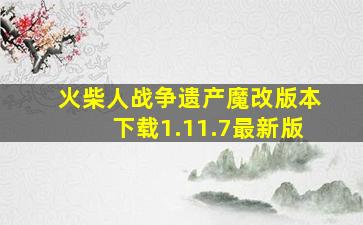 火柴人战争遗产魔改版本下载1.11.7最新版